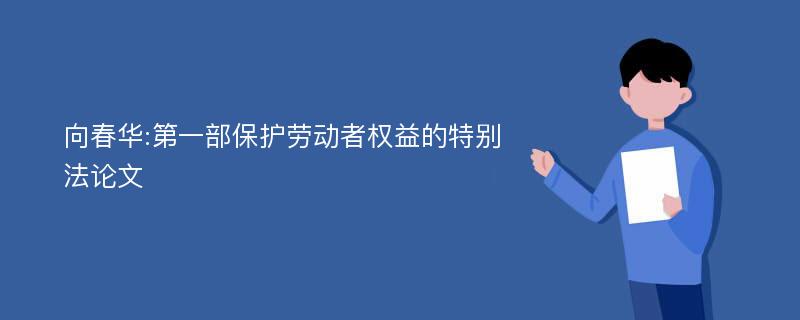 向春华:第一部保护劳动者权益的特别法论文